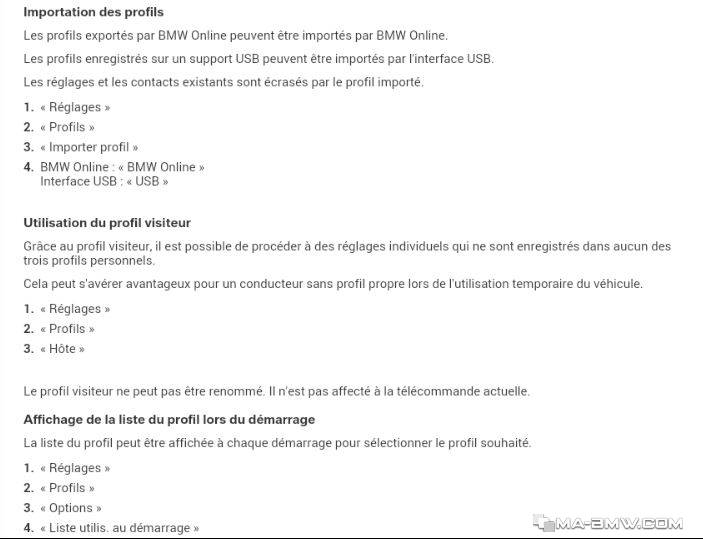 Importation des profils

Les profils exportés par BMW Online peuvent être importés par BMW Online.

Les profils enregistrés sur un support USB peuvent être importés par l'interface USB.

Les réglages et les contacts existants sont écrasés par le profil importé.

1. « Réglages »
2. « Profils »
3. « Importer profil »
4. BMW Online : « BMW Online »
Interface USB : « USB »

Utilisation du profil visiteur

Grâce au profil visiteur, il est possible de procéder à des réglages individuels qui ne sont enregistrés dans aucun des trois profils personnels.

Cela peut s'avérer avantageux pour un conducteur sans profil propre lors de l'utilisation temporaire du véhicule.

1. « Réglages »
2. « Profils »
3. « Hôte »

Le profil visiteur ne peut pas être renommé. Il n'est pas affecté à la télécommande actuelle.

Affichage de la liste du profil lors du démarrage

La liste du profil peut être affichée à chaque démarrage pour sélectionner le profil souhaité.

1. « Réglages »
2. « Profils »
3. « Options »
4. « Liste utilis. au démarrage »

MA-BMW.COM